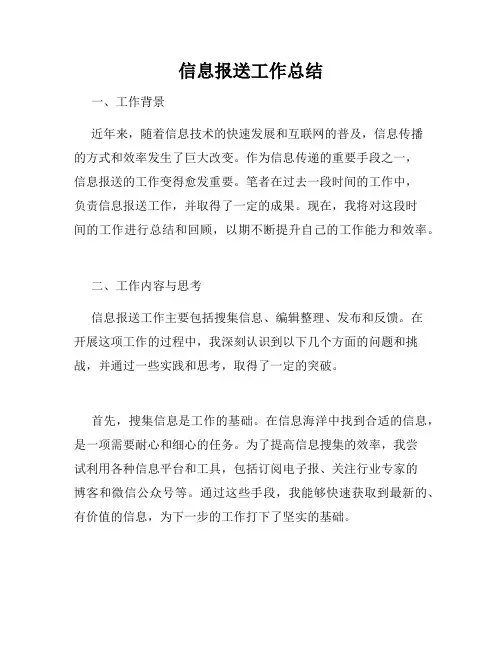 信息报送工作总结

一、工作背景

近年来，随着信息技术的快速发展和互联网的普及，信息传播的方式和效率发生了巨大改变。作为信息传递的重要手段之一，信息报送的工作变得愈发重要。笔者在过去一段时间的工作中，负责信息报送工作，并取得了一定的成果。现在，我将对这段时间的工作进行总结和回顾，以期不断提升自己的工作能力和效率。

二、工作内容与思考

信息报送工作主要包括搜集信息、编辑整理、发布和反馈。在开展这项工作的过程中，我深刻认识到以下几个方面的问题和挑战，并通过一些实践和思考，取得了一定的突破。

首先，搜集信息是工作的基础。在信息海洋中找到合适的信息，是一项需要耐心和细心的任务。为了提高信息搜集的效率，我尝试利用各种信息平台和工具，包括订阅电子报、关注行业专家的博客和微信公众号等。通过这些手段，我能够快速获取到最新的、有价值的信息，为下一步的工作打下了坚实的基础。